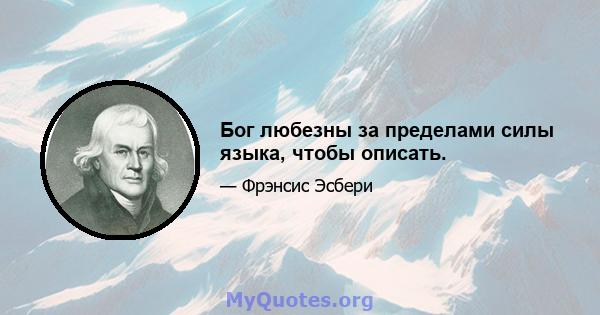 Бог любезны за пределами силы языка, чтобы описать.

— Фрэнсис Эсбери

MyQuotes.org